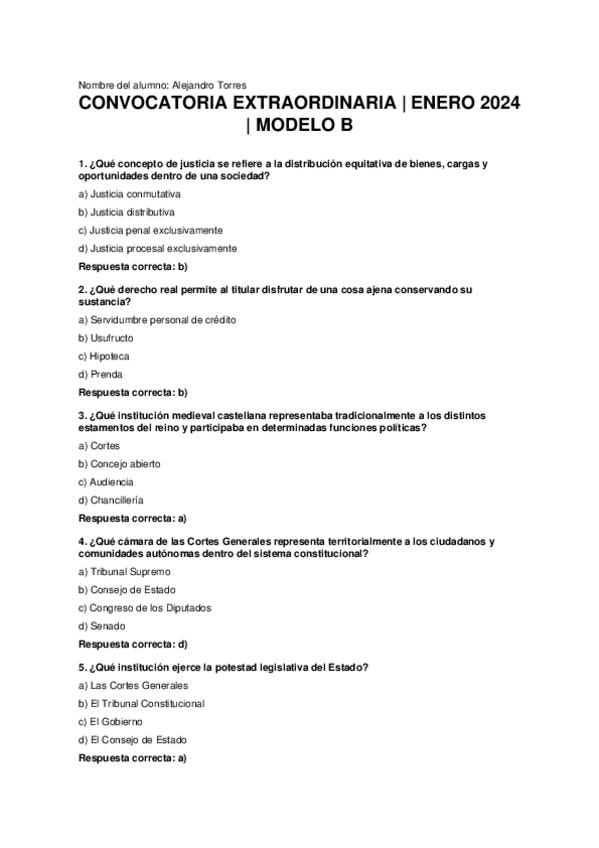 Nombre del alumno: Alejandro Torres

CONVOCATORIA EXTRAORDINARIA | ENERO 2024 | MODELO B

1. ¿Qué concepto de justicia se refiere a la distribución equitativa de bienes, cargas y oportunidades dentro de una sociedad?

a) Justicia conmutativa

b) Justicia distributiva

c) Justicia penal exclusivamente

d) Justicia procesal exclusivamente

Respuesta correcta: b)

2. ¿Qué derecho real permite al titular disfrutar de una cosa ajena conservando su sustancia?

a) Servidumbre personal de crédito

b) Usufructo

c) Hipoteca

d) Prenda

Respuesta correcta: b)

3. ¿Qué institución medieval castellana representaba tradicionalmente a los distintos estamentos del reino y participaba en determinadas funciones políticas?

a) Cortes

b) Concejo abierto

c) Audiencia

d) Chancillería

Respuesta correcta: a)

4. ¿Qué cámara de las Cortes Generales representa territorialmente a los ciudadanos y comunidades autónomas dentro del sistema constitucional?

a) Tribunal Supremo

b) Consejo de Estado

c) Congreso de los Diputados

d) Senado

Respuesta correcta: d)

5. ¿Qué institución ejerce la potestad legislativa del Estado?

a) Las Cortes Generales

b) El Tribunal Constitucional

c) El Gobierno

d) El Consejo de Estado

Respuesta correcta: a)